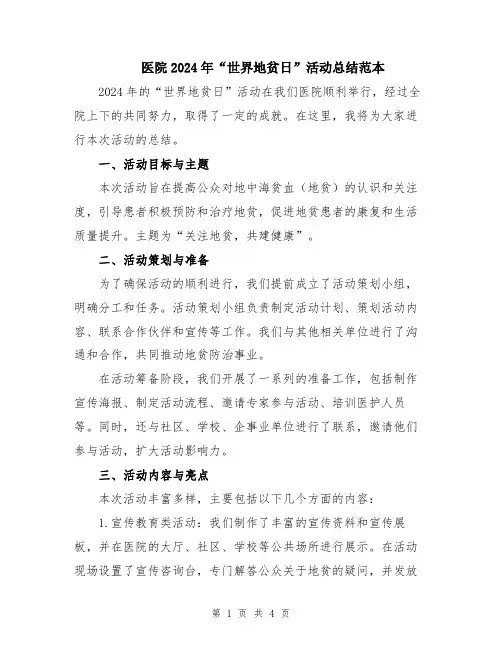 医院2024年“世界地贫日”活动总结范本

2024年的“世界地贫日”活动在我们医院顺利举行，经过全院上下的共同努力，取得了一定的成就。在这里，我将为大家进行本次活动的总结。

一、活动目标与主题

本次活动旨在提高公众对地中海贫血（地贫）的认识和关注度，引导患者积极预防和治疗地贫，促进地贫患者的康复和生活质量提升。主题为“关注地贫，共建健康”。

二、活动策划与准备

为了确保活动的顺利进行，我们提前成立了活动策划小组，明确分工和任务。活动策划小组负责制定活动计划、策划活动内容、联系合作伙伴和宣传等工作。我们与其他相关单位进行了沟通和合作，共同推动地贫防治事业。

在活动筹备阶段，我们开展了一系列的准备工作，包括制作宣传海报、制定活动流程、邀请专家参与活动、培训医护人员等。同时，还与社区、学校、企事业单位进行了联系，邀请他们参与活动，扩大活动影响力。

三、活动内容与亮点

本次活动丰富多样，主要包括以下几个方面的内容：

1.宣传教育类活动：我们制作了丰富的宣传资料和宣传展板，并在医院的大厅、社区、学校等公共场所进行展示。在活动现场设置了宣传咨询台，专门解答公众关于地贫的疑问，并发放

第 1 页 共 4 页